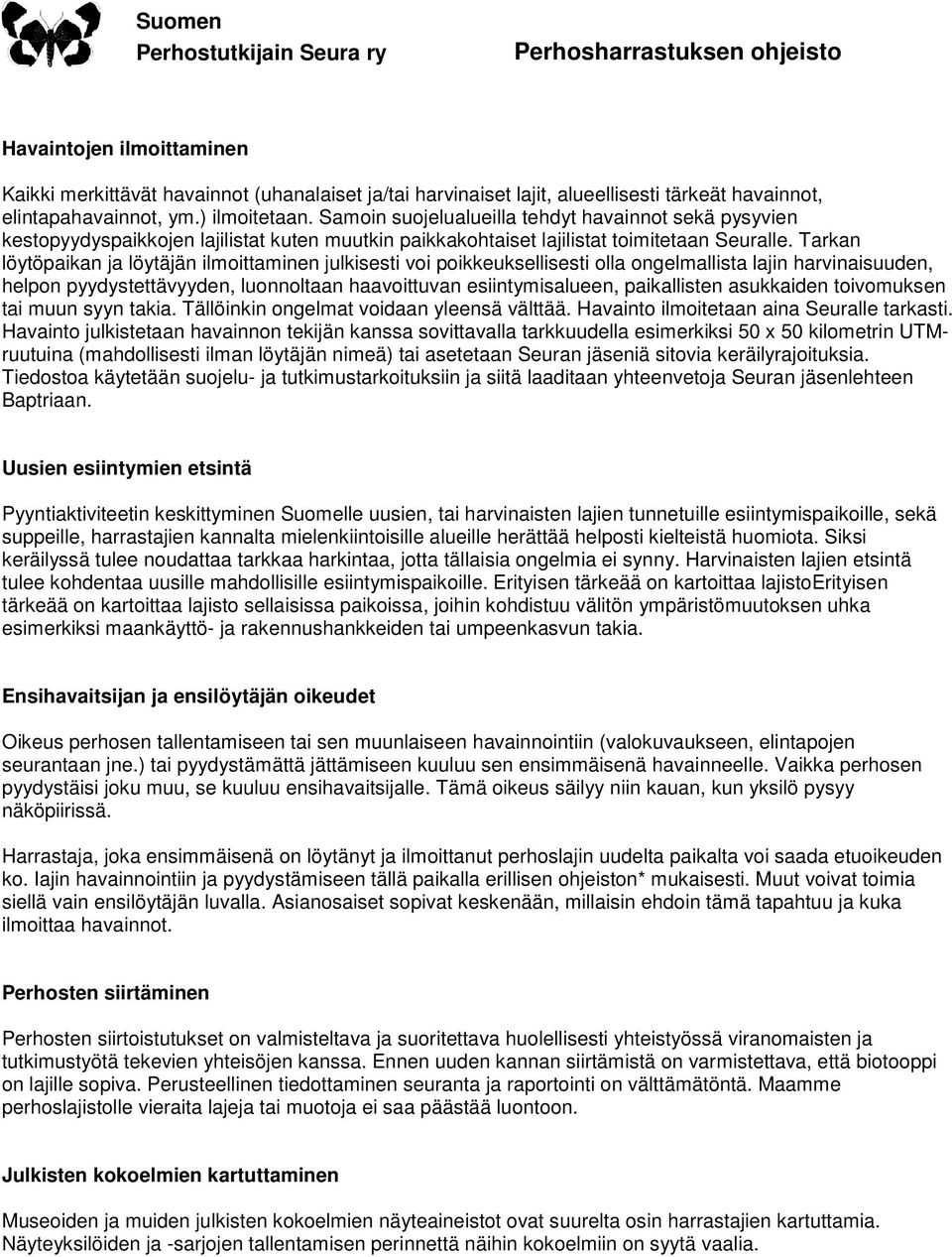 Suomen
Perhostutkijain Seura ry

Perhosharrastuksen ohjeisto

Havaintojen ilmoittaminen

Kaikki merkittävät havainnot (uhanalaiset ja/tai harvinaiset lajit, alueellisesti tärkeät havainnot, elintapahavainnot, ym.) ilmoitetaan. Samoin suojelualueilla tehdyt havainnot sekä pysyvien kestopyydyspaikkojen lajilistat kuten muutkin paikkakohtaiset lajilistat toimitetaan Seuralle. Tarkan löytöpaikan ja löytäjän ilmoittaminen julkisesti voi poikkeuksellisesti olla ongelmallista lajin harvinaisuuden, helpon pyydystettävyyden, luonnoltaan haavoittuvan esiintymisalueen, paikallisten asukkaiden toivomuksen tai muun syyn takia. Tällöinkin ongelmat voidaan yleensä välttää. Havainto ilmoitetaan aina Seuralle tarkasti. Havainto julkistetaan havainnon tekijän kanssa sovittavalla tarkkuudella esimerkiksi 50 x 50 kilometrin UTM-ruutuina (mahdollisesti ilman löytäjän nimeä) tai asetetaan Seuran jäseniä sitovia keräilyrajoituksia. Tiedostoa käytetään suojelu- ja tutkimustarkoituksiin ja siitä laaditaan yhteenvetoja Seuran jäsenlehteen Baptriaan.

Uusien esiintymien etsintä

Pyyntiaktiviteetin keskittyminen Suomelle uusien, tai harvinaisten lajien tunnetuille esiintymispaikoille, sekä suppeille, harrastajien kannalta mielenkiintoisille alueille herättää helposti kielteistä huomiota. Siksi keräilyssä tulee noudattaa tarkkaa harkintaa, jotta tällaisia ongelmia ei synny. Harvinaisten lajien etsintä tulee kohdentaa uusille mahdollisille esiintymispaikoille. Erityisen tärkeää on kartoittaa lajistoErityisen tärkeää on kartoittaa lajisto sellaisissa paikoissa, joihin kohdistuu välitön ympäristömuutoksen uhka esimerkiksi maankäyttö- ja rakennushankkeiden tai umpeenkasvun takia.

Ensihavaitsijan ja ensilöytäjän oikeudet

Oikeus perhosen tallentamiseen tai sen muunlaiseen havainnointiin (valokuvaukseen, elintapojen seurantaan jne.) tai pyydystämättä jättämiseen kuuluu sen ensimmäisenä havainneelle. Vaikka perhosen pyydystäisi joku muu, se kuuluu ensihavaitsijalle. Tämä oikeus säilyy niin kauan, kun yksilö pysyy näköpiirissä.

Harrastaja, joka ensimmäisenä on löytänyt ja ilmoittanut perhoslajin uudelta paikalta voi saada etuoikeuden ko. lajin havainnointiin ja pyydystämiseen tällä paikalla erillisen ohjeiston* mukaisesti. Muut voivat toimia siellä vain ensilöytäjän luvalla. Asianosaiset sopivat keskenään, millaisin ehdoin tämä tapahtuu ja kuka ilmoittaa havainnot.

Perhosten siirtäminen

Perhosten siirtoistutukset on valmisteltava ja suoritettava huolellisesti yhteistyössä viranomaisten ja tutkimustyötä tekevien yhteisöjen kanssa. Ennen uuden kannan siirtämistä on varmistettava, että biotooppi on lajille sopiva. Perusteellinen tiedottaminen seuranta ja raportointi on välttämätöntä. Maamme perhoslajistolle vieraita lajeja tai muotoja ei saa päästää luontoon.

Julkisten kokoelmien kartuttaminen

Museoiden ja muiden julkisten kokoelmien näyteaineistot ovat suurelta osin harrastajien kartuttamia. Näyteyksilöiden ja -sarjojen tallentamisen perinnettä näihin kokoelmiin on syytä vaalia.